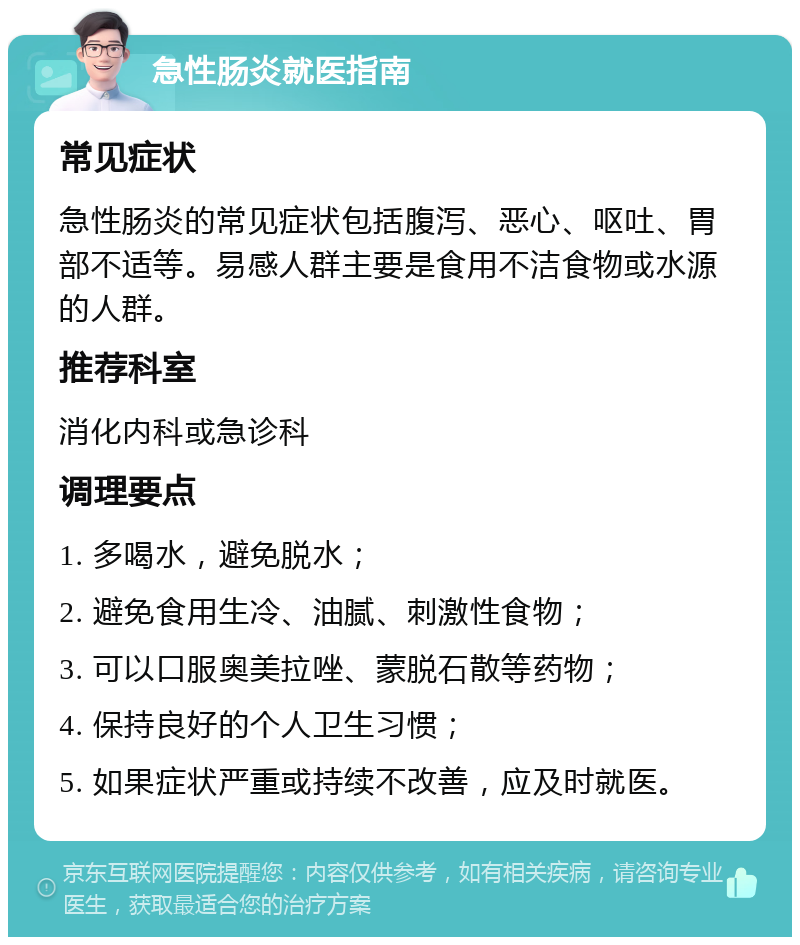 急性肠炎就医指南

常见症状

急性肠炎的常见症状包括腹泻、恶心、呕吐、胃部不适等。易感人群主要是食用不洁食物或水源的人群。

推荐科室

消化内科或急诊科

调理要点

1. 多喝水，避免脱水；

2. 避免食用生冷、油腻、刺激性食物；

3. 可以口服奥美拉唑、蒙脱石散等药物；

4. 保持良好的个人卫生习惯；

5. 如果症状严重或持续不改善，应及时就医。

京东互联网医院提醒您：内容仅供参考，如有相关疾病，请咨询专业医生，获取最适合您的治疗方案